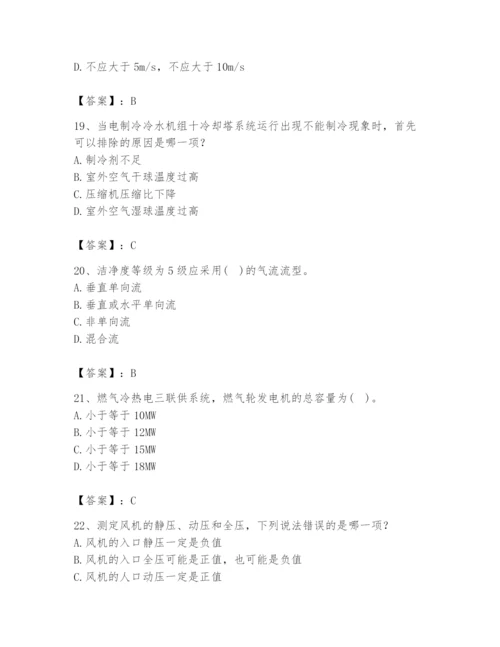 D. 不应大于 5m/s，不应大于 10m/s

【答案】：B

19、当电制冷冷水机组十冷却塔系统运行出现不能制冷现象时，首先可以排除的原因是哪一项？
A. 制冷剂不足
B. 室外空气干球温度过高
C. 压缩机压缩比下降
D. 室外空气湿球温度过高

【答案】：C

20、洁净度等级为 5 级应采用(    )的气流流型。
A. 垂直单向流
B. 垂直或水平单向流
C. 非单向流
D. 混合流

【答案】：B

21、燃气冷热电三联供系统，燃气轮发电机的总容量为(    )。
A. 小于等于 10MW
B. 小于等于 12MW
C. 小于等于 15MW
D. 小于等于 18MW

【答案】：C

22、测定风机的静压、动压和全压，下列说法错误的是哪一项？
A. 风机的入口静压一定是负值
B. 风机的入口全压可能是正值，也可能是负值
C. 风机的人口动压一定是正值